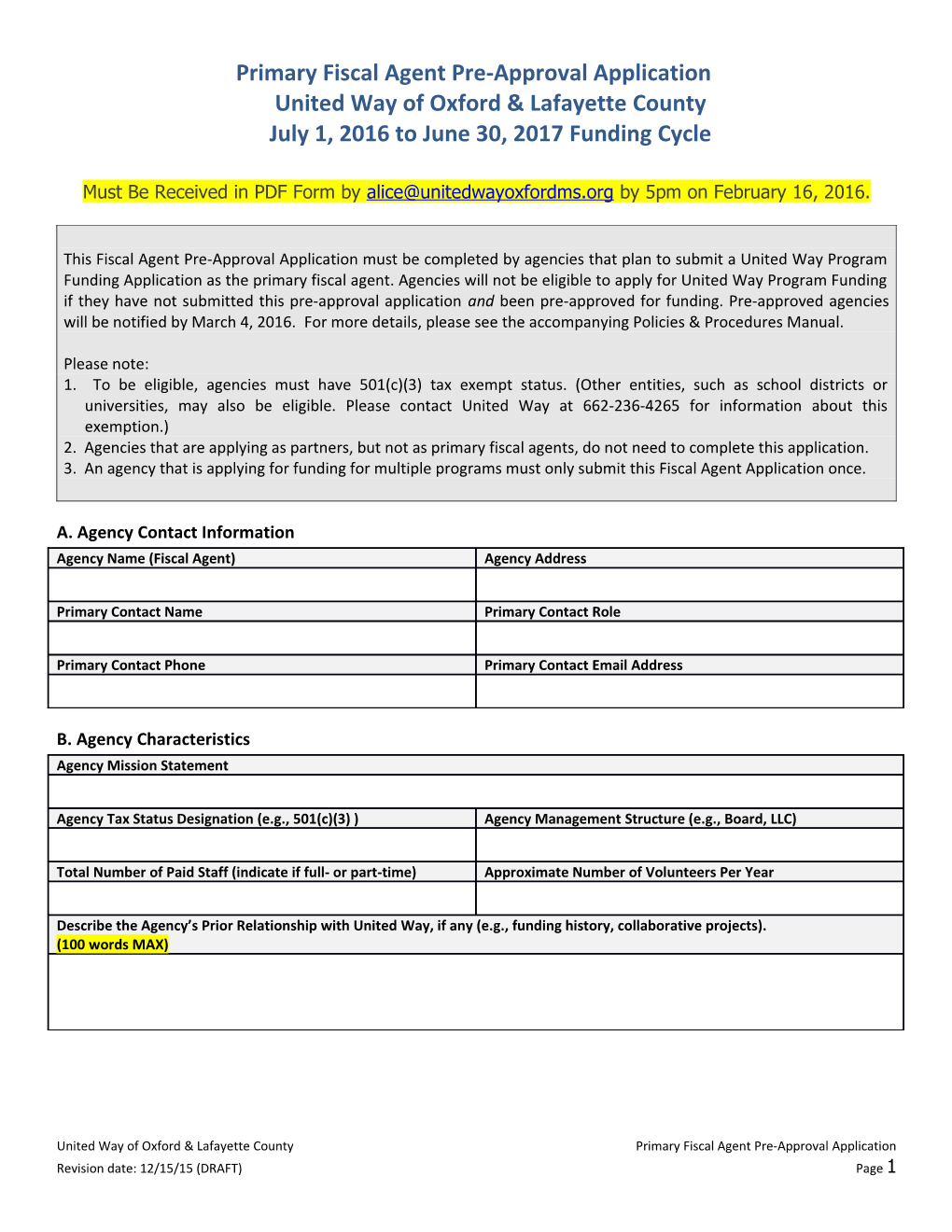 Primary Fiscal Agent Pre-Approval Application
United Way of Oxford & Lafayette County
July 1, 2016 to June 30, 2017 Funding Cycle

Must Be Received in PDF Form by alice@unitedwayoxfordms.org by 5pm on February 16, 2016.

This Fiscal Agent Pre-Approval Application must be completed by agencies that plan to submit a United Way Program Funding Application as the primary fiscal agent. Agencies will not be eligible to apply for United Way Program Funding if they have not submitted this pre-approval application and been pre-approved for funding. Pre-approved agencies will be notified by March 4, 2016. For more details, please see the accompanying Policies & Procedures Manual.

Please note:
1. To be eligible, agencies must have 501(c)(3) tax exempt status. (Other entities, such as school districts or universities, may also be eligible. Please contact United Way at 662-236-4265 for information about this exemption.)
2. Agencies that are applying as partners, but not as primary fiscal agents, do not need to complete this application.
3. An agency that is applying for funding for multiple programs must only submit this Fiscal Agent Application once.

A. Agency Contact Information

| Agency Name (Fiscal Agent) | Agency Address |
|---|---|
| | |
| Primary Contact Name | Primary Contact Role |
| | |
| Primary Contact Phone | Primary Contact Email Address |
| | |

B. Agency Characteristics

| Agency Mission Statement | |
|---|---|
| | |
| Agency Tax Status Designation (e.g., 501(c)(3) ) | Agency Management Structure (e.g., Board, LLC) |
| | |
| Total Number of Paid Staff (indicate if full- or part-time) | Approximate Number of Volunteers Per Year |
| | |
| Describe the Agency's Prior Relationship with United Way, if any (e.g., funding history, collaborative projects). (100 words MAX) | |
| | |

United Way of Oxford & Lafayette County
Revision date: 12/15/15 (DRAFT)
Primary Fiscal Agent Pre-Approval Application
Page 1